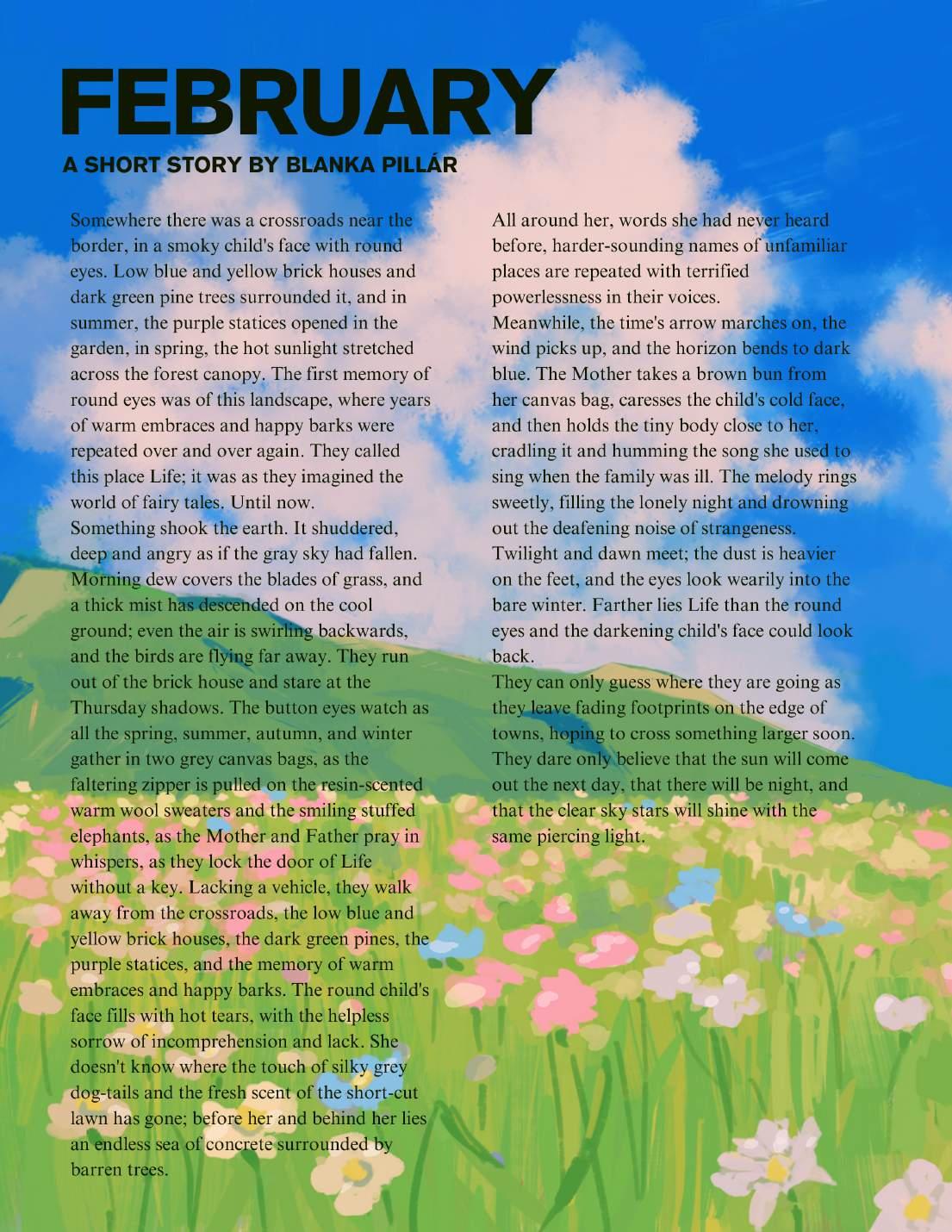 FEBRUARY

A SHORT STORY BY BLANKA PILLÁR

Somewhere there was a crossroads near the border, in a smoky child's face with round eyes. Low blue and yellow brick houses and dark green pine trees surrounded it, and in summer, the purple statices opened in the garden, in spring, the hot sunlight stretched across the forest canopy. The first memory of round eyes was of this landscape, where years of warm embraces and happy barks were repeated over and over again. They called this place Life; it was as they imagined the world of fairy tales. Until now.
Something shook the earth. It shuddered, deep and angry as if the gray sky had fallen. Morning dew covers the blades of grass, and a thick mist has descended on the cool ground; even the air is swirling backwards, and the birds are flying far away. They run out of the brick house and stare at the Thursday shadows. The button eyes watch as all the spring, summer, autumn, and winter gather in two grey canvas bags, as the faltering zipper is pulled on the resin-scented warm wool sweaters and the smiling stuffed elephants, as the Mother and Father pray in whispers, as they lock the door of Life without a key. Lacking a vehicle, they walk away from the crossroads, the low blue and yellow brick houses, the dark green pines, the purple statices, and the memory of warm embraces and happy barks. The round child's face fills with hot tears, with the helpless sorrow of incomprehension and lack. She doesn't know where the touch of silky grey dog-tails and the fresh scent of the short-cut lawn has gone; before her and behind her lies an endless sea of concrete surrounded by barren trees.

All around her, words she had never heard before, harder-sounding names of unfamiliar places are repeated with terrified powerlessness in their voices.
Meanwhile, the time's arrow marches on, the wind picks up, and the horizon bends to dark blue. The Mother takes a brown bun from her canvas bag, caresses the child's cold face, and then holds the tiny body close to her, cradling it and humming the song she used to sing when the family was ill. The melody rings sweetly, filling the lonely night and drowning out the deafening noise of strangeness.
Twilight and dawn meet; the dust is heavier on the feet, and the eyes look wearily into the bare winter. Farther lies Life than the round eyes and the darkening child's face could look back.
They can only guess where they are going as they leave fading footprints on the edge of towns, hoping to cross something larger soon. They dare only believe that the sun will come out the next day, that there will be night, and that the clear sky stars will shine with the same piercing light.